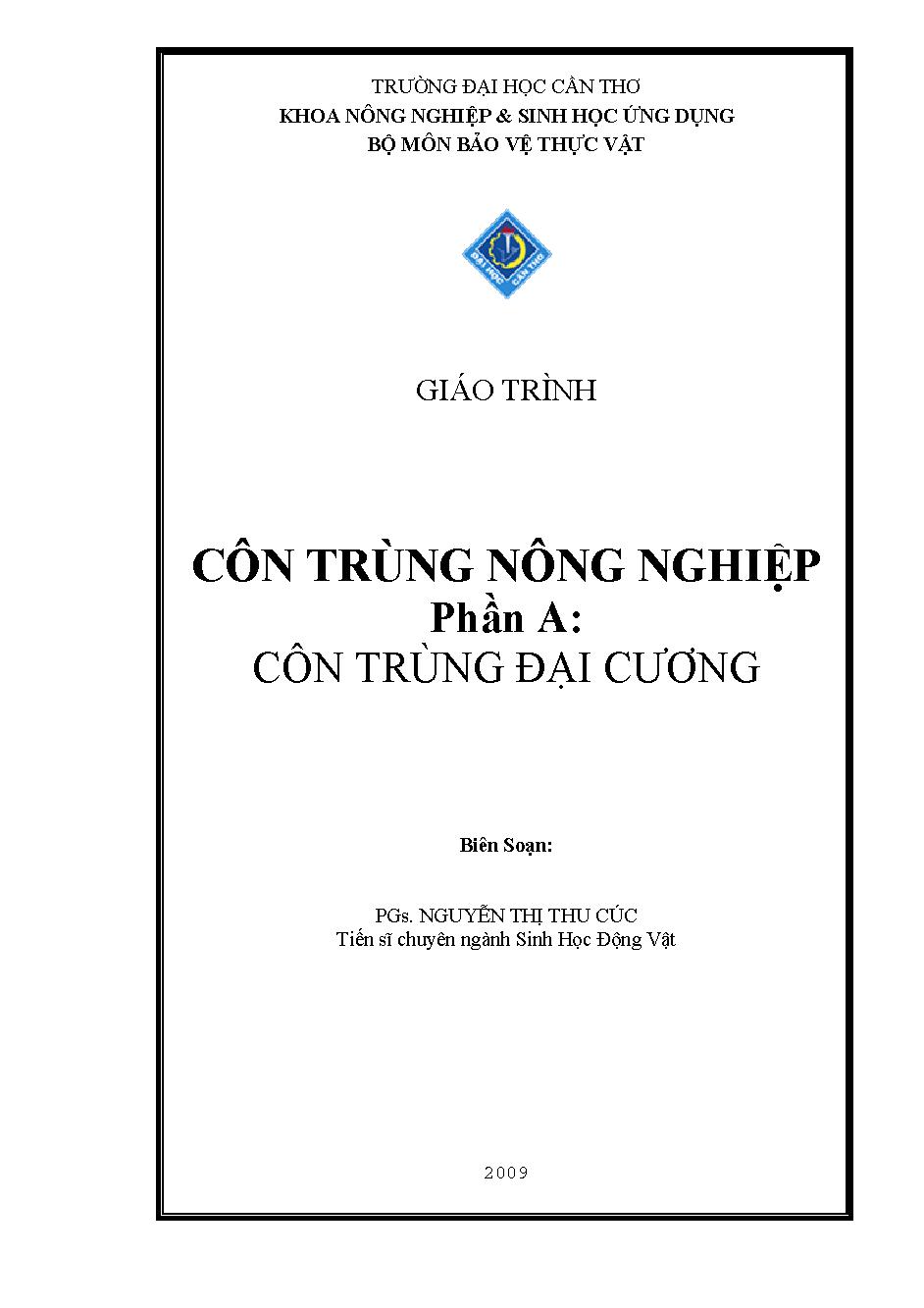 TRƯỜNG ĐẠI HỌC CẦN THƠ
KHOA NÔNG NGHIỆP & SINH HỌC ỨNG DỤNG
BỘ MÔN BẢO VỆ THỰC VẬT

ĐẠI HỌC CẦN THƠ

GIÁO TRÌNH

CÔN TRÙNG NÔNG NGHIỆP
Phần A:
CÔN TRÙNG ĐẠI CƯƠNG

Biên Soạn:

PGs. NGUYỄN THỊ THU CÚC
Tiến sĩ chuyên ngành Sinh Học Động Vật

2009